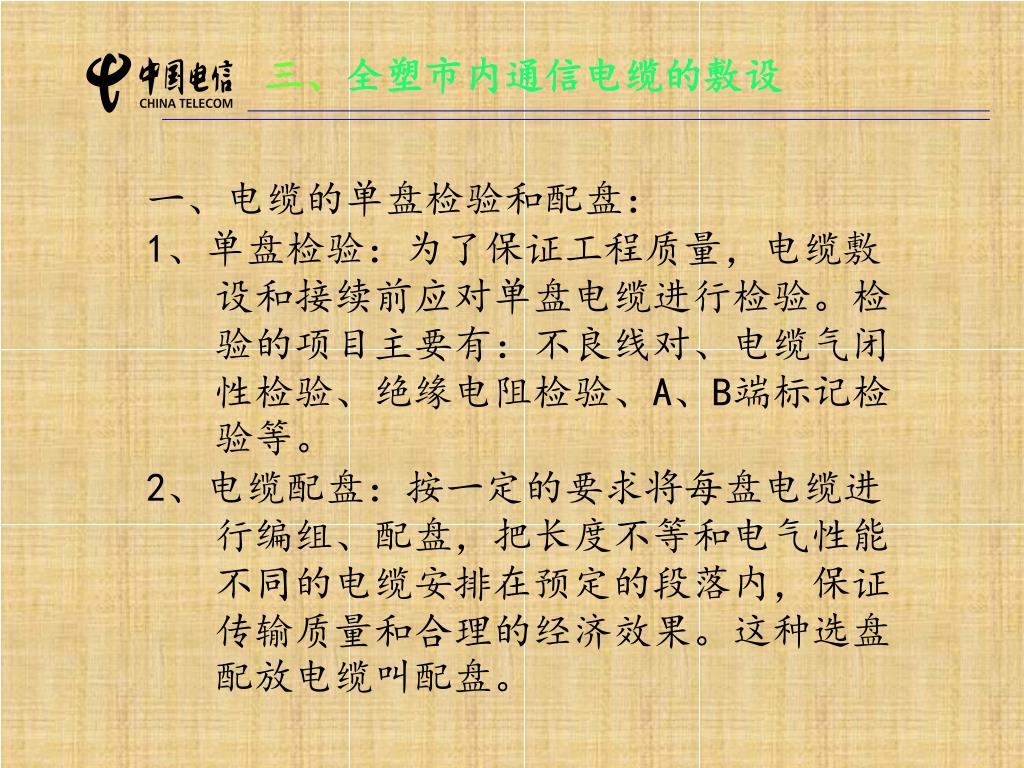 中国电信
CHINA TELECOM

三、全塑市内通信电缆的敷设

一、电缆的单盘检验和配盘：

1、单盘检验：为了保证工程质量，电缆敷设和接续前应对单盘电缆进行检验。检验的项目主要有：不良线对、电缆气闭性检验、绝缘电阻检验、A、B端标记检验等。

2、电缆配盘：按一定的要求将每盘电缆进行编组、配盘，把长度不等和电气性能不同的电缆安排在预定的段落内，保证传输质量和合理的经济效果。这种选盘配放电缆叫配盘。